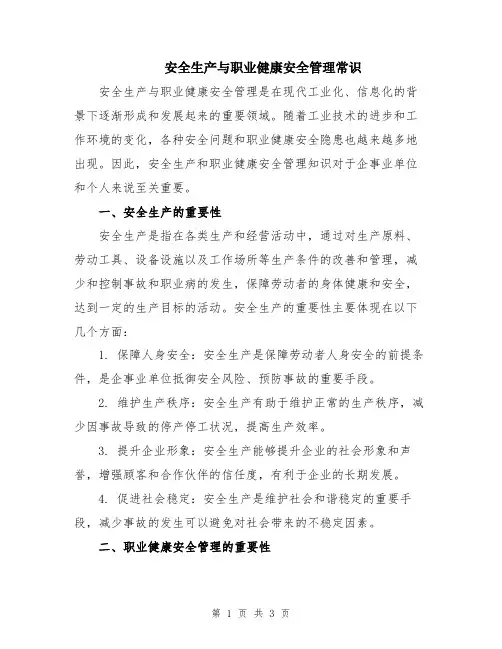 安全生产与职业健康安全管理常识

安全生产与职业健康安全管理是在现代工业化、信息化的背景下逐渐形成和发展起来的重要领域。随着工业技术的进步和工作环境的变化，各种安全问题和职业健康安全隐患也越来越多地出现。因此，安全生产和职业健康安全管理知识对于企事业单位和个人来说至关重要。

一、安全生产的重要性

安全生产是指在各类生产和经营活动中，通过对生产原料、劳动工具、设备设施以及工作场所等生产条件的改善和管理，减少和控制事故和职业病的发生，保障劳动者的身体健康和安全，达到一定的生产目标的活动。安全生产的重要性主要体现在以下几个方面：

1. 保障人身安全：安全生产是保障劳动者人身安全的前提条件，是企事业单位抵御安全风险、预防事故的重要手段。

2. 维护生产秩序：安全生产有助于维护正常的生产秩序，减少因事故导致的停产停工状况，提高生产效率。

3. 提升企业形象：安全生产能够提升企业的社会形象和声誉，增强顾客和合作伙伴的信任度，有利于企业的长期发展。

4. 促进社会稳定：安全生产是维护社会和谐稳定的重要手段，减少事故的发生可以避免对社会带来的不稳定因素。

二、职业健康安全管理的重要性

第 1 页 共 3 页